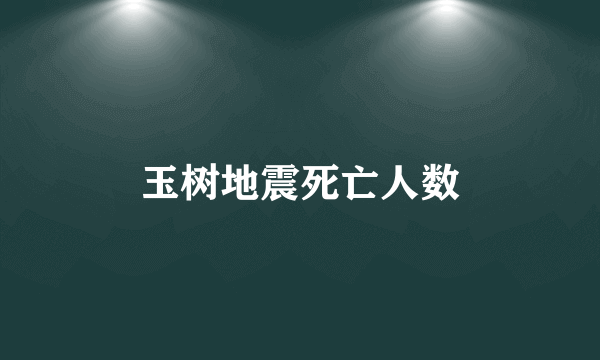 玉树地震死亡人数